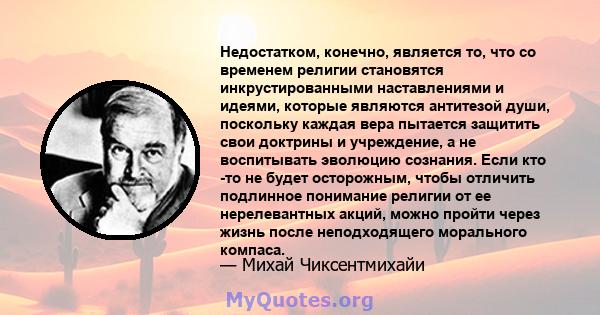 Недостатком, конечно, является то, что со временем религии становятся инкрустированными наставлениями и идеями, которые являются антитезой души, поскольку каждая вера пытается защитить свои доктрины и учреждение, а не воспитывать эволюцию сознания. Если кто -то не будет осторожным, чтобы отличить подлинное понимание религии от ее нерелевантных акций, можно пройти через жизнь после неподходящего морального компаса.

— Михай Чиксентмихайи

MyQuotes.org